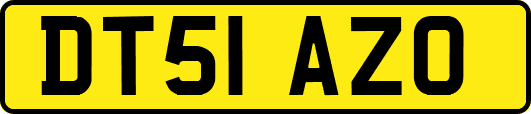 DT51 AZO